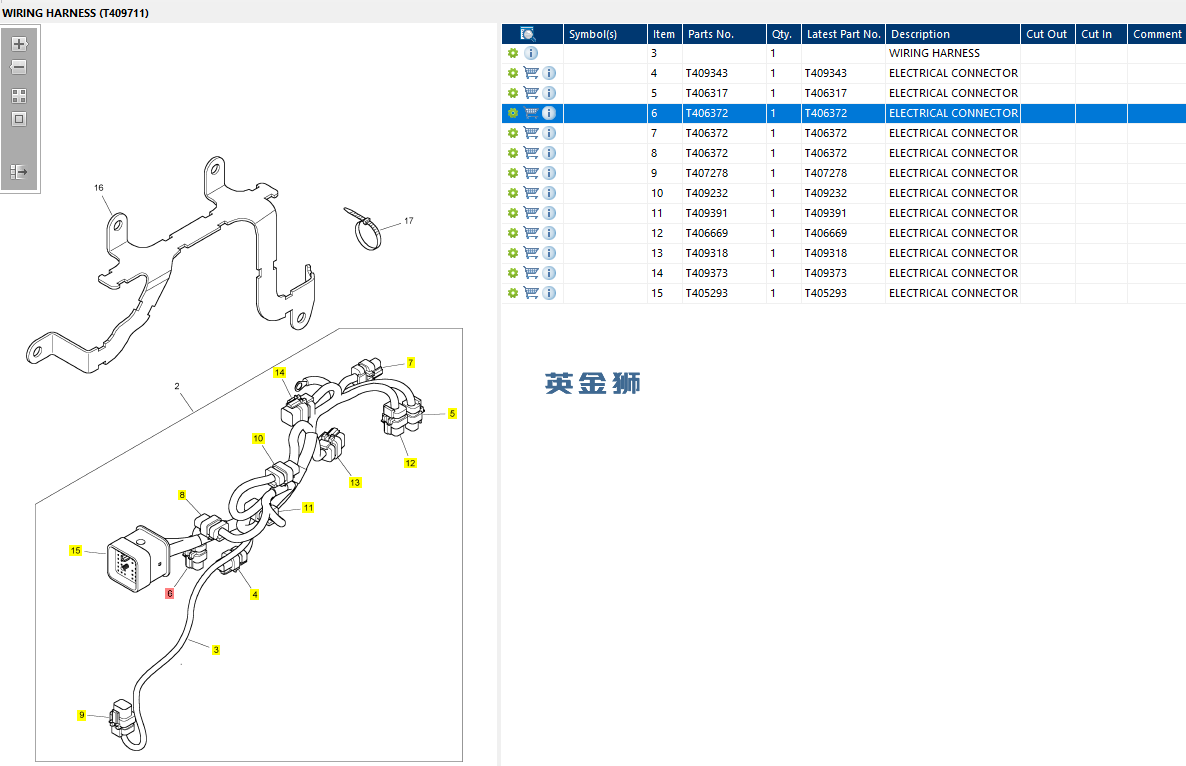 WIRING HARNESS (T409711)

16
17
2
7
14
5
10
12
13
8
11
15
6
4
3
9

| | Symbol(s) | Item | Parts No. | Qty. | Latest Part No. | Description | Cut Out | Cut In | Comment |
|---|---|---|---|---|---|---|---|---|---|
| | | 3 | | 1 | | WIRING HARNESS | | | |
| | | 4 | T409343 | 1 | T409343 | ELECTRICAL CONNECTOR | | | |
| | | 5 | T406317 | 1 | T406317 | ELECTRICAL CONNECTOR | | | |
| | | 6 | T406372 | 1 | T406372 | ELECTRICAL CONNECTOR | | | |
| | | 7 | T406372 | 1 | T406372 | ELECTRICAL CONNECTOR | | | |
| | | 8 | T406372 | 1 | T406372 | ELECTRICAL CONNECTOR | | | |
| | | 9 | T407278 | 1 | T407278 | ELECTRICAL CONNECTOR | | | |
| | | 10 | T409232 | 1 | T409232 | ELECTRICAL CONNECTOR | | | |
| | | 11 | T409391 | 1 | T409391 | ELECTRICAL CONNECTOR | | | |
| | | 12 | T406669 | 1 | T406669 | ELECTRICAL CONNECTOR | | | |
| | | 13 | T409318 | 1 | T409318 | ELECTRICAL CONNECTOR | | | |
| | | 14 | T409373 | 1 | T409373 | ELECTRICAL CONNECTOR | | | |
| | | 15 | T405293 | 1 | T405293 | ELECTRICAL CONNECTOR | | | |

英金狮